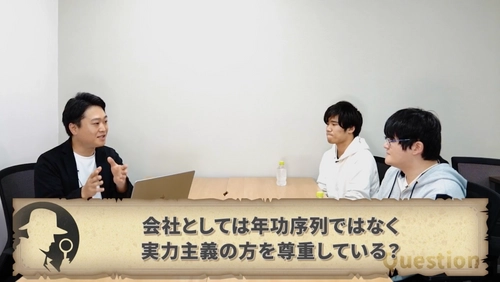 会社としては年功序列ではなく
実力主義の方を尊重している？

Question